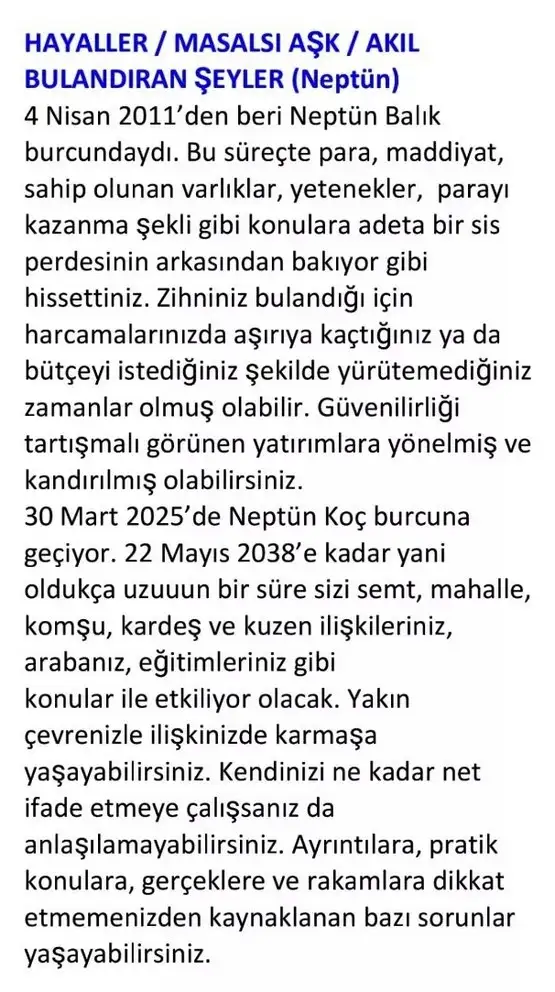 HAYALLER / MASALSI AŞK / AKIL BULANDIRAN ŞEYLER (Neptün)

4 Nisan 2011'den beri Neptün Balık burcundaydı. Bu süreçte para, maddiyat, sahip olunan varlıklar, yetenekler, parayı kazanma şekli gibi konulara adeta bir sis perdesinin arkasından bakıyor gibi hissettiniz. Zihniniz bulandığı için harcamalarınızda aşırıya kaçtığınız ya da bütçeyi istediğiniz şekilde yürütemediğiniz zamanlar olmuş olabilir. Güvenilirliği tartışmalı görünen yatırımlara yönelmiş ve kandırılmış olabilirsiniz.

30 Mart 2025'de Neptün Koç burcuna geçiyor. 22 Mayıs 2038'e kadar yani oldukça uzuuun bir süre sizi semt, mahalle, komşu, kardeş ve kuzen ilişkileriniz, arabanız, eğitimleriniz gibi konular ile etkiliyor olacak. Yakın çevrenizle ilişkinizde karmaşa yaşayabilirsiniz. Kendinizi ne kadar net ifade etmeye çalışsanız da anlaşılamayabilirsiniz. Ayrıntılara, pratik konulara, gerçeklere ve rakamlara dikkat etmemenizden kaynaklanan bazı sorunlar yaşayabilirsiniz.